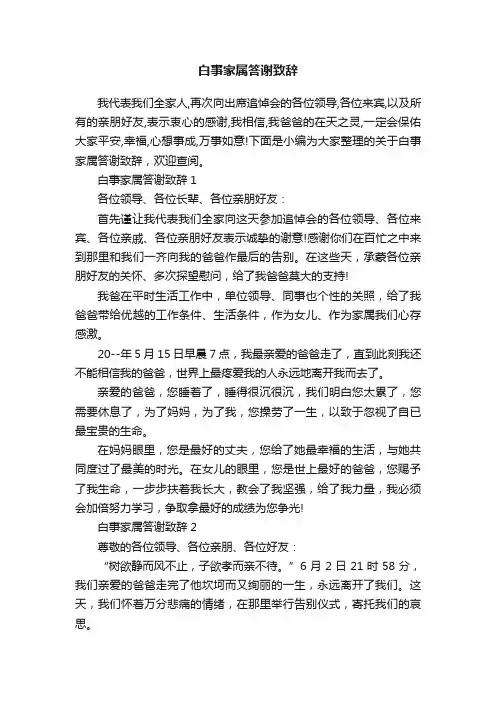 白事家属答谢致辞

我代表我们全家人,再次向出席追悼会的各位领导,各位来宾,以及所有的亲朋好友,表示衷心的感谢,我相信,我爸爸的在天之灵,一定会保佑大家平安,幸福,心想事成,万事如意!下面是小编为大家整理的关于白事家属答谢致辞，欢迎查阅。

白事家属答谢致辞 1

各位领导、各位长辈、各位亲朋好友：

首先谨让我代表我们全家向这天参加追悼会的各位领导、各位来宾、各位亲戚、各位亲朋好友表示诚挚的谢意!感谢你们在百忙之中来到那里和我们一齐向我的爸爸作最后的告别。在这些天，承蒙各位亲朋好友的关怀、多次探望慰问，给了我爸爸莫大的支持!

我爸在平时生活工作中，单位领导、同事也个性的关照，给了我爸爸带给优越的工作条件、生活条件，作为女儿、作为家属我们心存感激。

20--年 5 月 15 日早晨 7 点，我最亲爱的爸爸走了，直到此刻我还不能相信我的爸爸，世界上最疼爱我的人永远地离开我而去了。

亲爱的爸爸，您睡着了，睡得很沉很沉，我们明白您太累了，您需要休息了，为了妈妈，为了我，您操劳了一生，以致于忽视了自已最宝贵的生命。

在妈妈眼里，您是最好的丈夫，您给了她最幸福的生活，与她共同度过了最美的时光。在女儿的眼里，您是世上最好的爸爸，您赐予了我生命，一步步扶着我长大，教会了我坚强，给了我力量，我必须会加倍努力学习，争取拿最好的成绩为您争光!

白事家属答谢致辞 2

尊敬的各位领导、各位亲朋、各位好友：

“树欲静而风不止，子欲孝而亲不待。”6 月 2 日 21 时 58 分，我们亲爱的爸爸走完了他坎坷而又绚丽的一生，永远离开了我们。这天，我们怀着万分悲痛的情绪，在那里举行告别仪式，寄托我们的哀思。